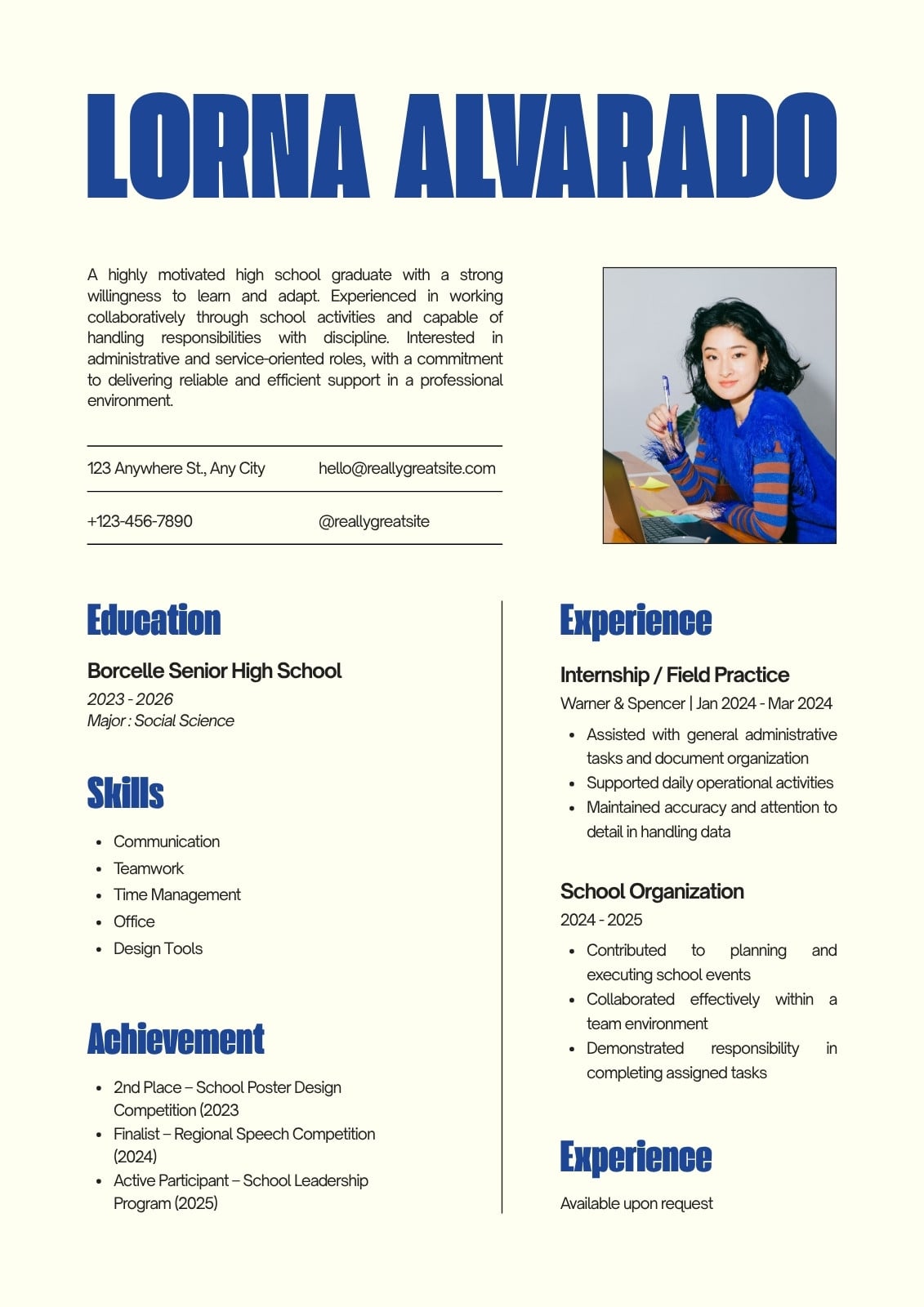 LORNA ALVARADO

A highly motivated high school graduate with a strong willingness to learn and adapt. Experienced in working collaboratively through school activities and capable of handling responsibilities with discipline. Interested in administrative and service-oriented roles, with a commitment to delivering reliable and efficient support in a professional environment.

123 Anywhere St., Any City
hello@reallygreatsite.com
+123-456-7890
@reallygreatsite

Education

Borcelle Senior High School
2023 - 2026
Major : Social Science

Skills

- Communication
- Teamwork
- Time Management
- Office
- Design Tools

Achievement

- 2nd Place – School Poster Design Competition (2023
- Finalist – Regional Speech Competition (2024)
- Active Participant – School Leadership Program (2025)

Experience

Internship / Field Practice
Warner & Spencer | Jan 2024 - Mar 2024

- Assisted with general administrative tasks and document organization
- Supported daily operational activities
- Maintained accuracy and attention to detail in handling data

School Organization
2024 - 2025

- Contributed to planning and executing school events
- Collaborated effectively within a team environment
- Demonstrated responsibility in completing assigned tasks

Experience

Available upon request